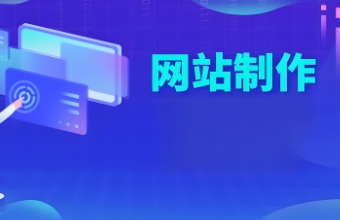 网站制作